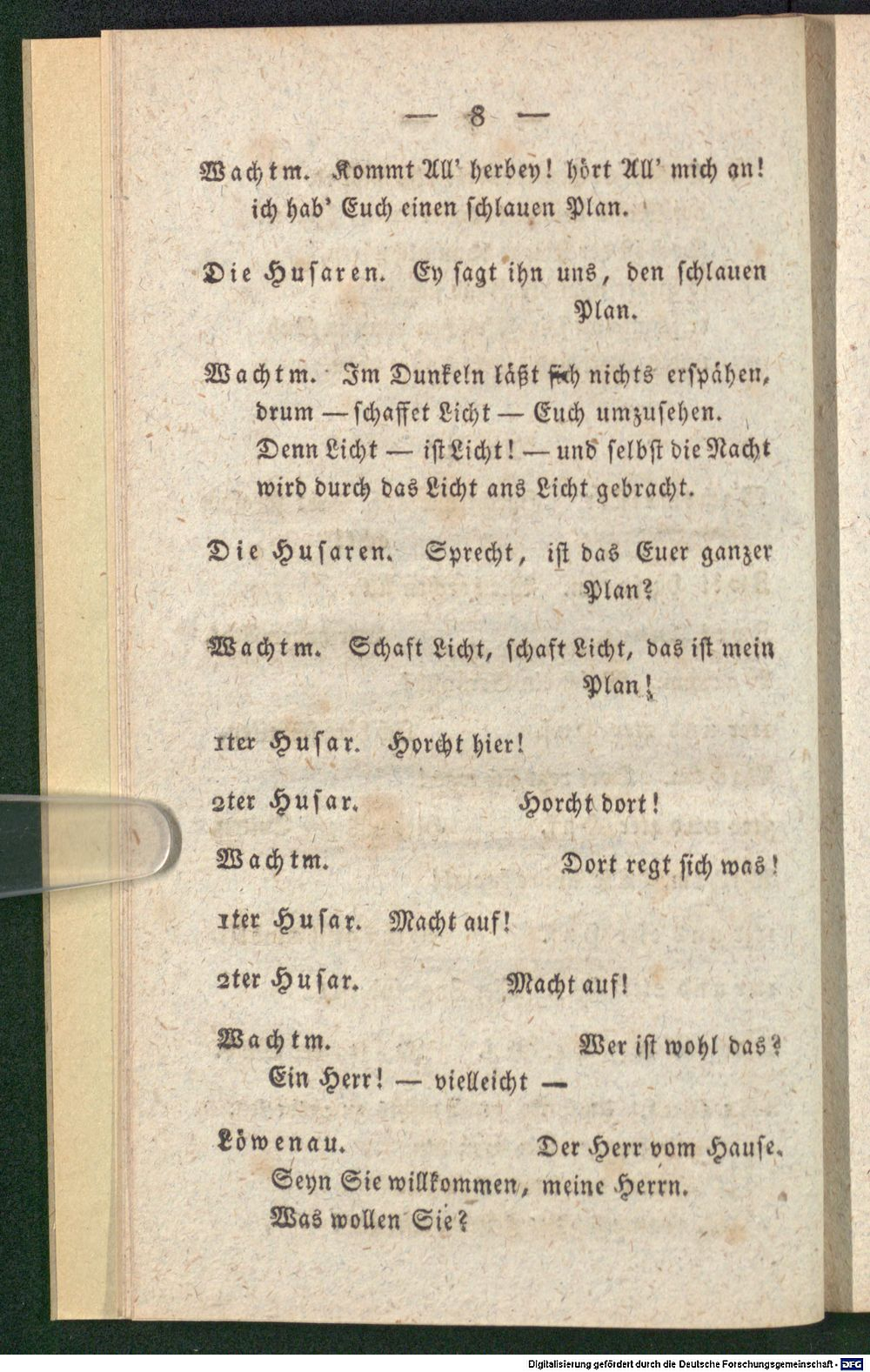 — 8 —

Wachtm. Kommt All' herbey! hört All' mich an! ich hab' Euch einen schlauen Plan.

Die Husaren. Ey sagt ihn uns, den schlauen Plan.

Wachtm. Im Dunkeln läßt sich nichts erspähen, drum — schaffet Licht — Euch umzusehen. Denn Licht — ist Licht! — und selbst die Nacht wird durch das Licht ans Licht gebracht.

Die Husaren. Sprecht, ist das Euer ganzer Plan?

Wachtm. Schaft Licht, schaft Licht, das ist mein Plan!

1ter Husar. Horcht hier!

2ter Husar. Horcht dort!

Wachtm. Dort regt sich was!

1ter Husar. Macht auf!

2ter Husar. Macht auf!

Wachtm. Wer ist wohl das? Ein Herr! — vielleicht —

Löwenau. Der Herr vom Hause. Seyn Sie willkommen, meine Herrn. Was wollen Sie?

Digitalisierung gefördert durch die Deutsche Forschungsgemeinschaft - DFG